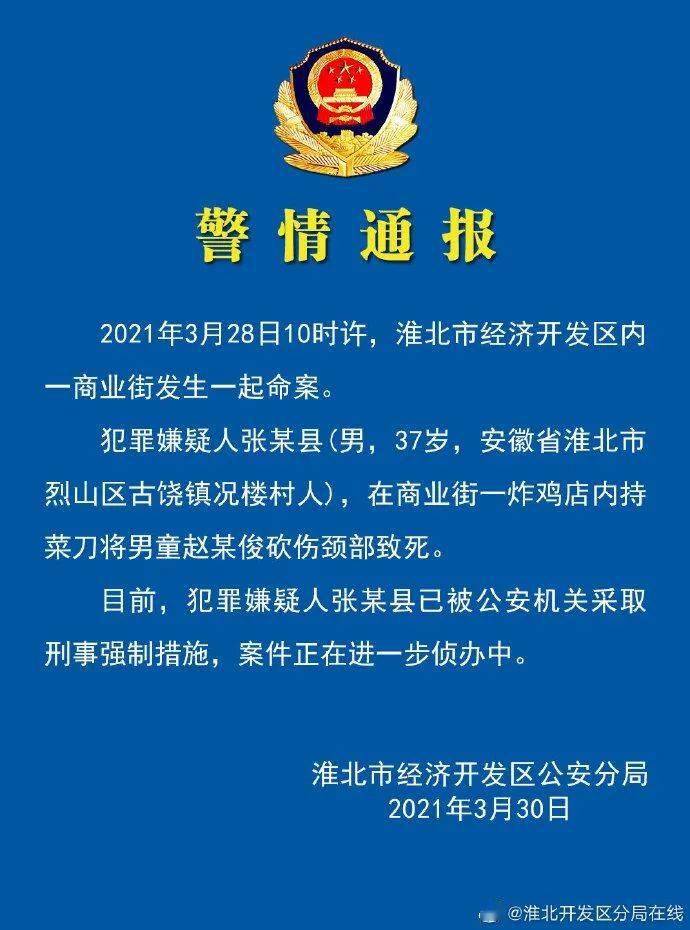 警情通报

2021年3月28日10时许，淮北市经济开发区内一商业街发生一起命案。

犯罪嫌疑人张某县（男，37岁，安徽省淮北市烈山区古饶镇况楼村人），在商业街一炸鸡店内持菜刀将男童赵某俊砍伤颈部致死。

目前，犯罪嫌疑人张某县已被公安机关采取刑事强制措施，案件正在进一步侦办中。

淮北市经济开发区公安分局
2021年3月30日

@淮北开发区分局在线